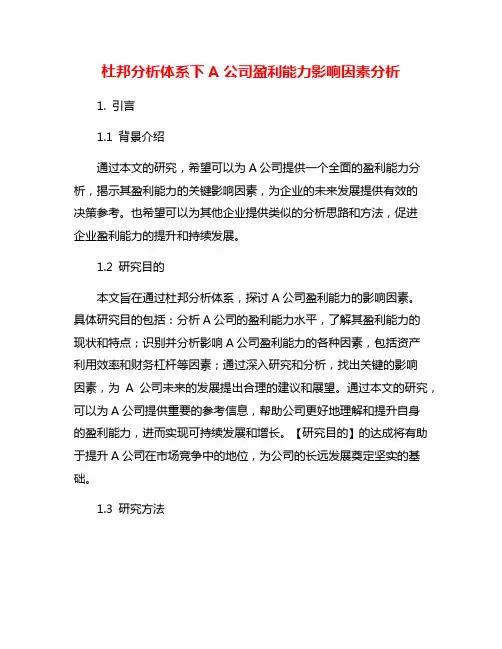 杜邦分析体系下 A 公司盈利能力影响因素分析

1. 引言

1.1 背景介绍

通过本文的研究，希望可以为 A 公司提供一个全面的盈利能力分析，揭示其盈利能力的关键影响因素，为企业的未来发展提供有效的决策参考。也希望可以为其他企业提供类似的分析思路和方法，促进企业盈利能力的提升和持续发展。

1.2 研究目的

本文旨在通过杜邦分析体系，探讨 A 公司盈利能力的影响因素。具体研究目的包括：分析 A 公司的盈利能力水平，了解其盈利能力的现状和特点；识别并分析影响 A 公司盈利能力的各种因素，包括资产利用效率和财务杠杆等因素；通过深入研究和分析，找出关键的影响因素，为 A 公司未来的发展提出合理的建议和展望。通过本文的研究，可以为 A 公司提供重要的参考信息，帮助公司更好地理解和提升自身的盈利能力，进而实现可持续发展和增长。【研究目的】的达成将有助于提升 A 公司在市场竞争中的地位，为公司的长远发展奠定坚实的基础。

1.3 研究方法